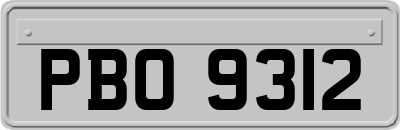 PBO 9312